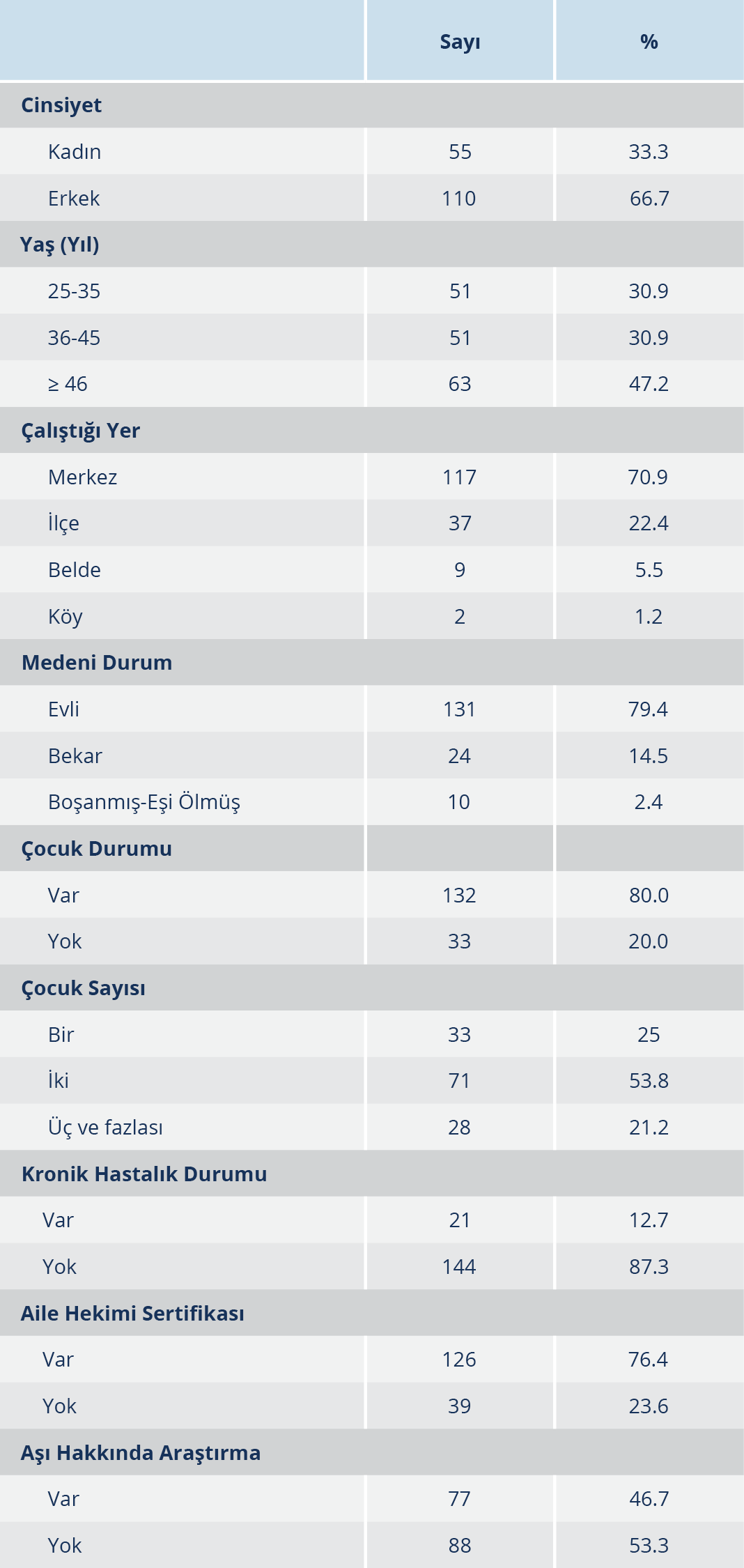 |  | Sayı | % |
|---|---|---|
| Cinsiyet |  |  |
| Kadın | 55 | 33.3 |
| Erkek | 110 | 66.7 |
| Yaş (Yıl) |  |  |
| 25-35 | 51 | 30.9 |
| 36-45 | 51 | 30.9 |
| ≥ 46 | 63 | 47.2 |
| Çalıştığı Yer |  |  |
| Merkez | 117 | 70.9 |
| İlçe | 37 | 22.4 |
| Belde | 9 | 5.5 |
| Köy | 2 | 1.2 |
| Medeni Durum |  |  |
| Evli | 131 | 79.4 |
| Bekar | 24 | 14.5 |
| Boşanmış-Eşi Ölmüş | 10 | 2.4 |
| Çocuk Durumu |  |  |
| Var | 132 | 80.0 |
| Yok | 33 | 20.0 |
| Çocuk Sayısı |  |  |
| Bir | 33 | 25 |
| İki | 71 | 53.8 |
| Üç ve fazlası | 28 | 21.2 |
| Kronik Hastalık Durumu |  |  |
| Var | 21 | 12.7 |
| Yok | 144 | 87.3 |
| Aile Hekimi Sertifikası |  |  |
| Var | 126 | 76.4 |
| Yok | 39 | 23.6 |
| Aşı Hakkında Araştırma |  |  |
| Var | 77 | 46.7 |
| Yok | 88 | 53.3 |